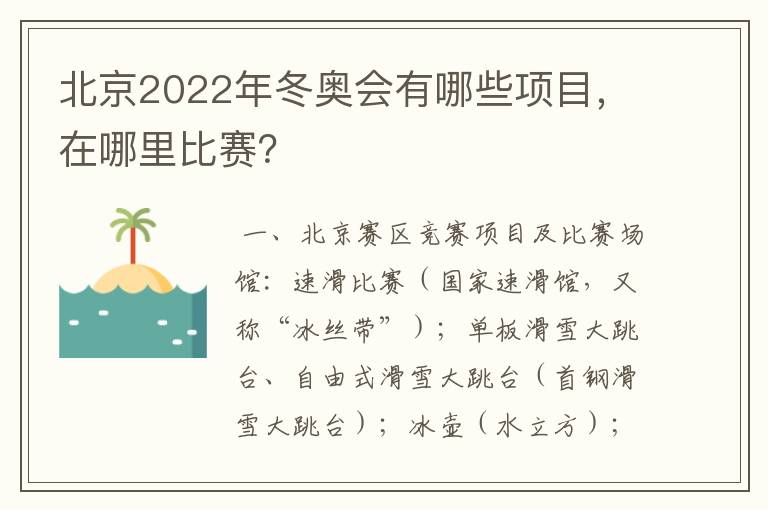 北京2022年冬奥会有哪些项目，在哪里比赛?

一、北京赛区竞赛项目及比赛场馆：速滑比赛（国家速滑馆，又称“冰丝带”）；单板滑雪大跳台、自由式滑雪大跳台（首钢滑雪大跳台）；冰壶（水立方）；